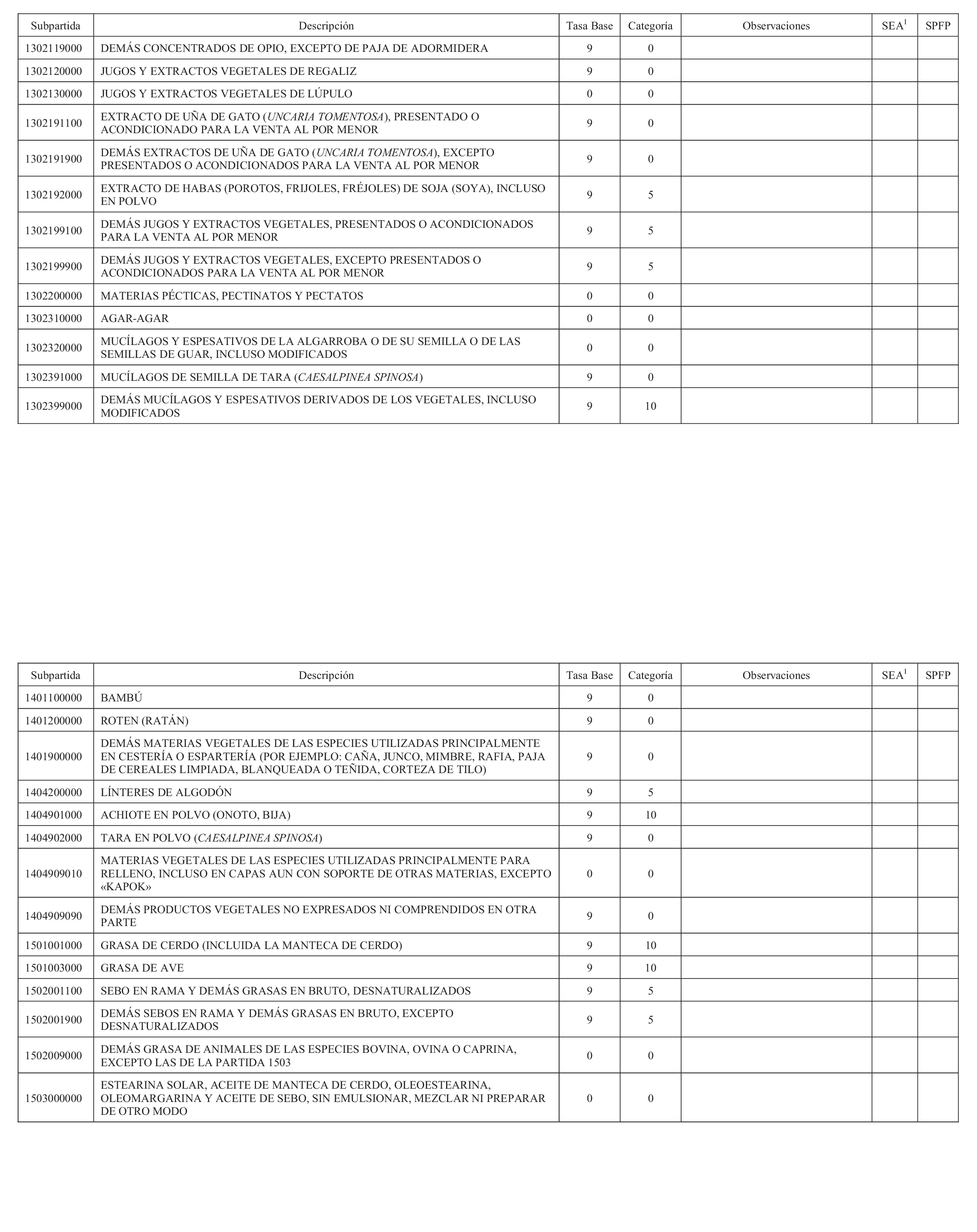 | Subpartida | Descripción | Tasa Base | Categoría | Observaciones | SEA$^1$ | SPFP |
|---|---|---|---|---|---|---|
| 1302119000 | DEMÁS CONCENTRADOS DE OPIO, EXCEPTO DE PAJA DE ADORMIDERA | 9 | 0 | | | |
| 1302120000 | JUGOS Y EXTRACTOS VEGETALES DE REGALIZ | 9 | 0 | | | |
| 1302130000 | JUGOS Y EXTRACTOS VEGETALES DE LÚPULO | 0 | 0 | | | |
| 1302191100 | EXTRACTO DE UÑA DE GATO (UNCARIA TOMENTOSA), PRESENTADO O ACONDICIONADO PARA LA VENTA AL POR MENOR | 9 | 0 | | | |
| 1302191900 | DEMÁS EXTRACTOS DE UÑA DE GATO (UNCARIA TOMENTOSA), EXCEPTO PRESENTADOS O ACONDICIONADOS PARA LA VENTA AL POR MENOR | 9 | 0 | | | |
| 1302192000 | EXTRACTO DE HABAS (POROTOS, FRIJOLES, FRÉJOLES) DE SOJA (SOYA), INCLUSO EN POLVO | 9 | 5 | | | |
| 1302199100 | DEMÁS JUGOS Y EXTRACTOS VEGETALES, PRESENTADOS O ACONDICIONADOS PARA LA VENTA AL POR MENOR | 9 | 5 | | | |
| 1302199900 | DEMÁS JUGOS Y EXTRACTOS VEGETALES, EXCEPTO PRESENTADOS O ACONDICIONADOS PARA LA VENTA AL POR MENOR | 9 | 5 | | | |
| 1302200000 | MATERIAS PÉCTICAS, PECTINATOS Y PECTATOS | 0 | 0 | | | |
| 1302310000 | AGAR-AGAR | 0 | 0 | | | |
| 1302320000 | MUCÍLAGOS Y ESPESATIVOS DE LA ALGARROBA O DE SU SEMILLA O DE LAS SEMILLAS DE GUAR, INCLUSO MODIFICADOS | 0 | 0 | | | |
| 1302391000 | MUCÍLAGOS DE SEMILLA DE TARA (CAESALPINEA SPINOSA) | 9 | 0 | | | |
| 1302399000 | DEMÁS MUCÍLAGOS Y ESPESATIVOS DERIVADOS DE LOS VEGETALES, INCLUSO MODIFICADOS | 9 | 10 | | | |

| Subpartida | Descripción | Tasa Base | Categoría | Observaciones | SEA$^1$ | SPFP |
|---|---|---|---|---|---|---|
| 1401100000 | BAMBÚ | 9 | 0 | | | |
| 1401200000 | ROTEN (RATÁN) | 9 | 0 | | | |
| 1401900000 | DEMÁS MATERIAS VEGETALES DE LAS ESPECIES UTILIZADAS PRINCIPALMENTE EN CESTERÍA O ESPARTERÍA (POR EJEMPLO: CAÑA, JUNCO, MIMBRE, RAFIA, PAJA DE CEREALES LIMPIADA, BLANQUEADA O TEÑIDA, CORTEZA DE TILO) | 9 | 0 | | | |
| 1404200000 | LÍNTERES DE ALGODÓN | 9 | 5 | | | |
| 1404901000 | ACHIOTE EN POLVO (ONOTO, BIJA) | 9 | 10 | | | |
| 1404902000 | TARA EN POLVO (CAESALPINEA SPINOSA) | 9 | 0 | | | |
| 1404909010 | MATERIAS VEGETALES DE LAS ESPECIES UTILIZADAS PRINCIPALMENTE PARA RELLENO, INCLUSO EN CAPAS AUN CON SOPORTE DE OTRAS MATERIAS, EXCEPTO «KAPOK» | 0 | 0 | | | |
| 1404909090 | DEMÁS PRODUCTOS VEGETALES NO EXPRESADOS NI COMPRENDIDOS EN OTRA PARTE | 9 | 0 | | | |
| 1501001000 | GRASA DE CERDO (INCLUIDA LA MANTECA DE CERDO) | 9 | 10 | | | |
| 1501003000 | GRASA DE AVE | 9 | 10 | | | |
| 1502001100 | SEBO EN RAMA Y DEMÁS GRASAS EN BRUTO, DESNATURALIZADOS | 9 | 5 | | | |
| 1502001900 | DEMÁS SEBOS EN RAMA Y DEMÁS GRASAS EN BRUTO, EXCEPTO DESNATURALIZADOS | 9 | 5 | | | |
| 1502009000 | DEMÁS GRASA DE ANIMALES DE LAS ESPECIES BOVINA, OVINA O CAPRINA, EXCEPTO LAS DE LA PARTIDA 1503 | 0 | 0 | | | |
| 1503000000 | ESTEARINA SOLAR, ACEITE DE MANTECA DE CERDO, OLEOESTEARINA, OLEOMARGARINA Y ACEITE DE SEBO, SIN EMULSIONAR, MEZCLAR NI PREPARAR DE OTRO MODO | 0 | 0 | | | |